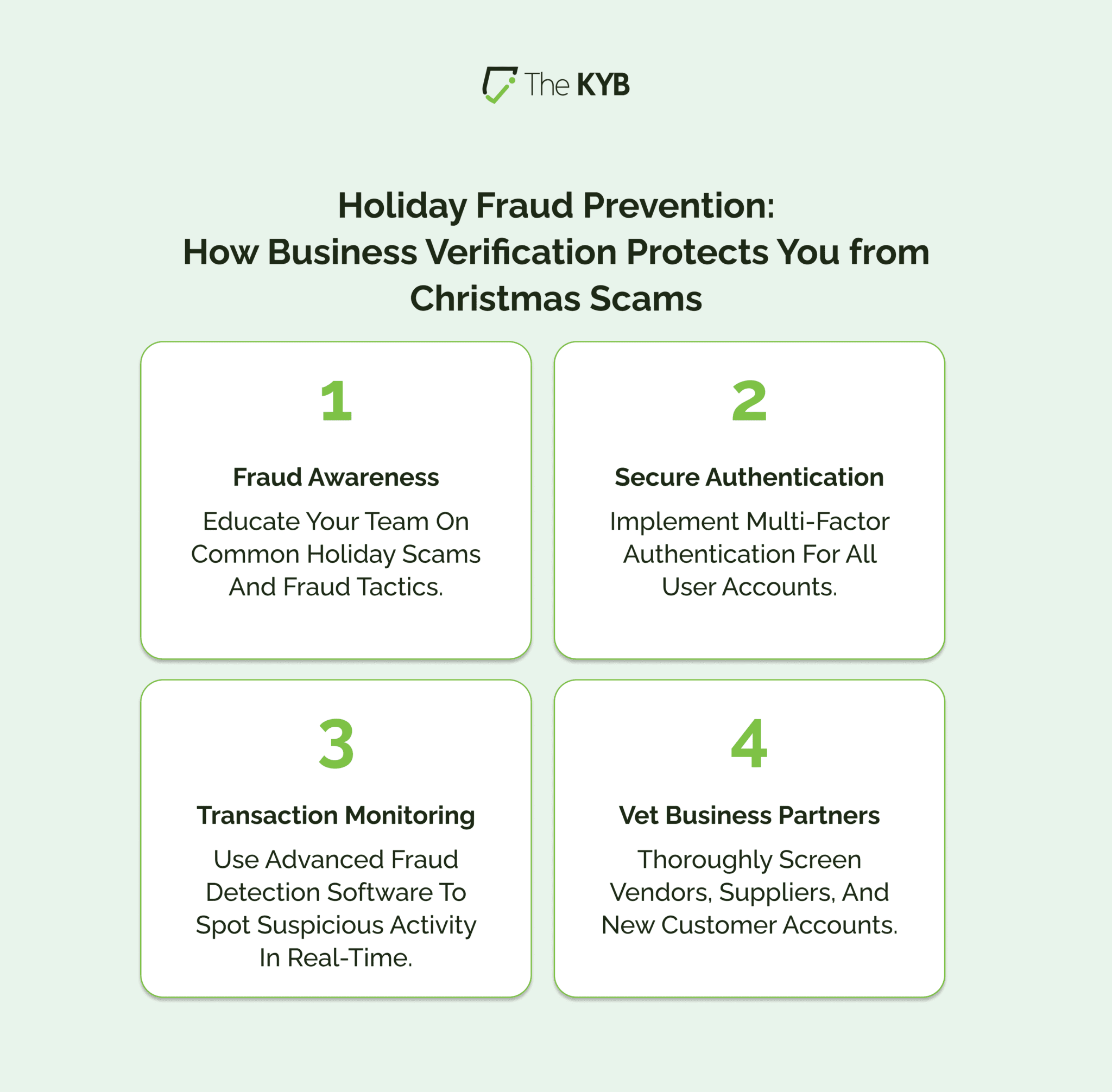 The KYB

Holiday Fraud Prevention:
How Business Verification Protects You from Christmas Scams

1

Fraud Awareness

Educate Your Team On Common Holiday Scams And Fraud Tactics.

2

Secure Authentication

Implement Multi-Factor Authentication For All User Accounts.

3

Transaction Monitoring

Use Advanced Fraud Detection Software To Spot Suspicious Activity In Real-Time.

4

Vet Business Partners

Thoroughly Screen Vendors, Suppliers, And New Customer Accounts.